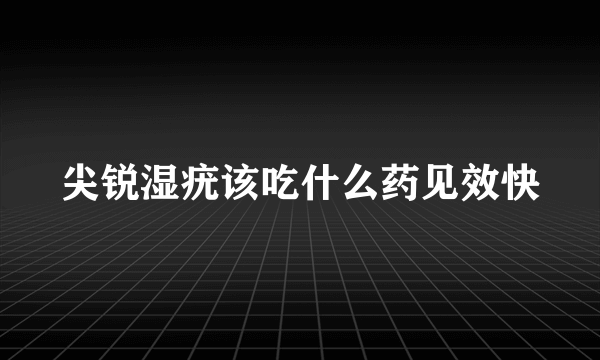 尖锐湿疣该吃什么药见效快